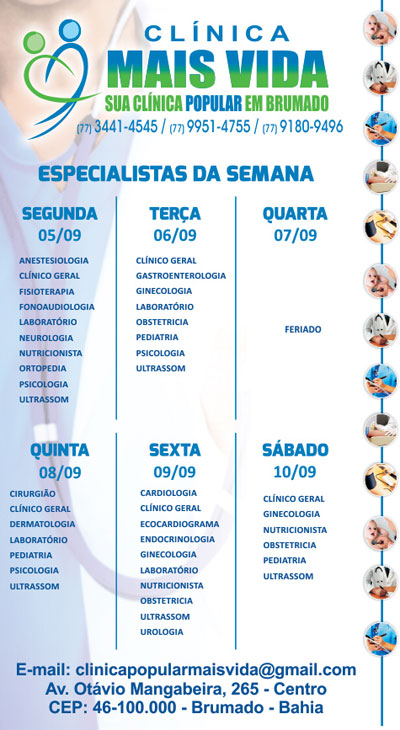 CLÍNICA
MAIS VIDA
SUA CLÍNICA POPULAR EM BRUMADO
(77) 3441-4545 / (77) 9951-4755 / (77) 9180-9496

ESPECIALISTAS DA SEMANA

SEGUNDA
05/09
ANESTESIOLOGIA
CLÍNICO GERAL
FISIOTERAPIA
FONOAUDIOLOGIA
LABORATÓRIO
NEUROLOGIA
NUTRICIONISTA
ORTOPEDIA
PSICOLOGIA
ULTRASSOM

TERÇA
06/09
CLÍNICO GERAL
GASTROENTEROLOGIA
GINECOLOGIA
LABORATÓRIO
OBSTETRICIA
PEDIATRIA
PSICOLOGIA
ULTRASSOM

QUARTA
07/09
FERIADO

QUINTA
08/09
CIRURGIÃO
CLÍNICO GERAL
DERMATOLOGIA
LABORATÓRIO
PEDIATRIA
PSICOLOGIA
ULTRASSOM

SEXTA
09/09
CARDIOLOGIA
CLÍNICO GERAL
ECOCARDIOGRAMA
ENDOCRINOLOGIA
GINECOLOGIA
LABORATÓRIO
NUTRICIONISTA
OBSTETRICIA
ULTRASSOM
UROLOGIA

SÁBADO
10/09
CLÍNICO GERAL
GINECOLOGIA
NUTRICIONISTA
OBSTETRICIA
PEDIATRIA
ULTRASSOM

E-mail: clinicapopularmaisvida@gmail.com
Av. Otávio Mangabeira, 265 - Centro
CEP: 46-100.000 - Brumado - Bahia